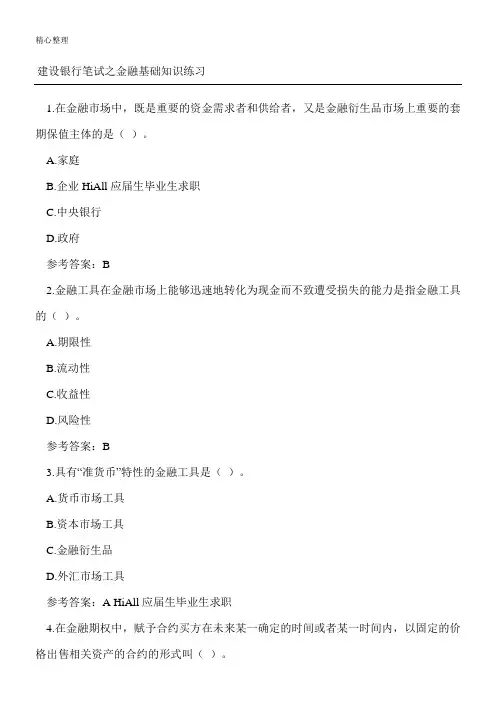 精心整理

建设银行笔试之金融基础知识练习

1.在金融市场中，既是重要的资金需求者和供给者，又是金融衍生品市场上重要的套期保值主体的是（ ）。

A.家庭

B.企业 HiAll 应届生毕业生求职

C.中央银行

D.政府

参考答案：B

2.金融工具在金融市场上能够迅速地转化为现金而不致遭受损失的能力是指金融工具的（ ）。

A.期限性

B.流动性

C.收益性

D.风险性

参考答案：B

3.具有“准货币”特性的金融工具是（ ）。

A.货币市场工具

B.资本市场工具

C.金融衍生品

D.外汇市场工具

参考答案：A HiAll 应届生毕业生求职

4.在金融期权中，赋予合约买方在未来某一确定的时间或者某一时间内，以固定的价格出售相关资产的合约的形式叫（ ）。